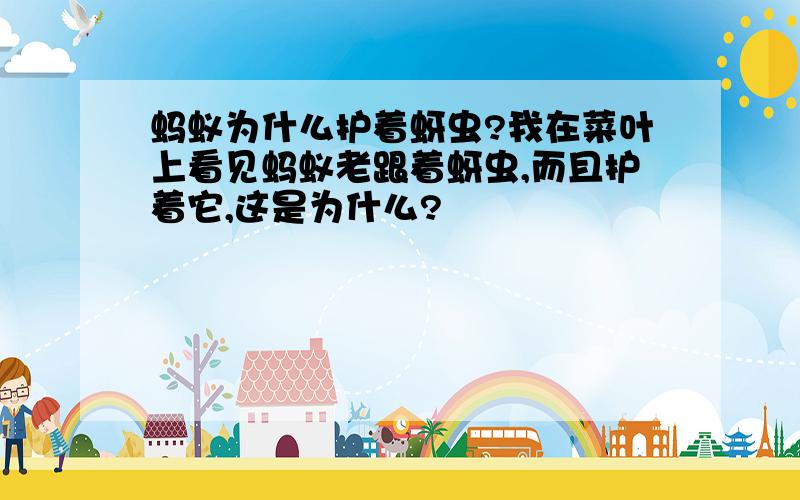 蚂蚁为什么护着蚜虫?我在菜叶上看见蚂蚁老跟着蚜虫,而且护着它,这是为什么?